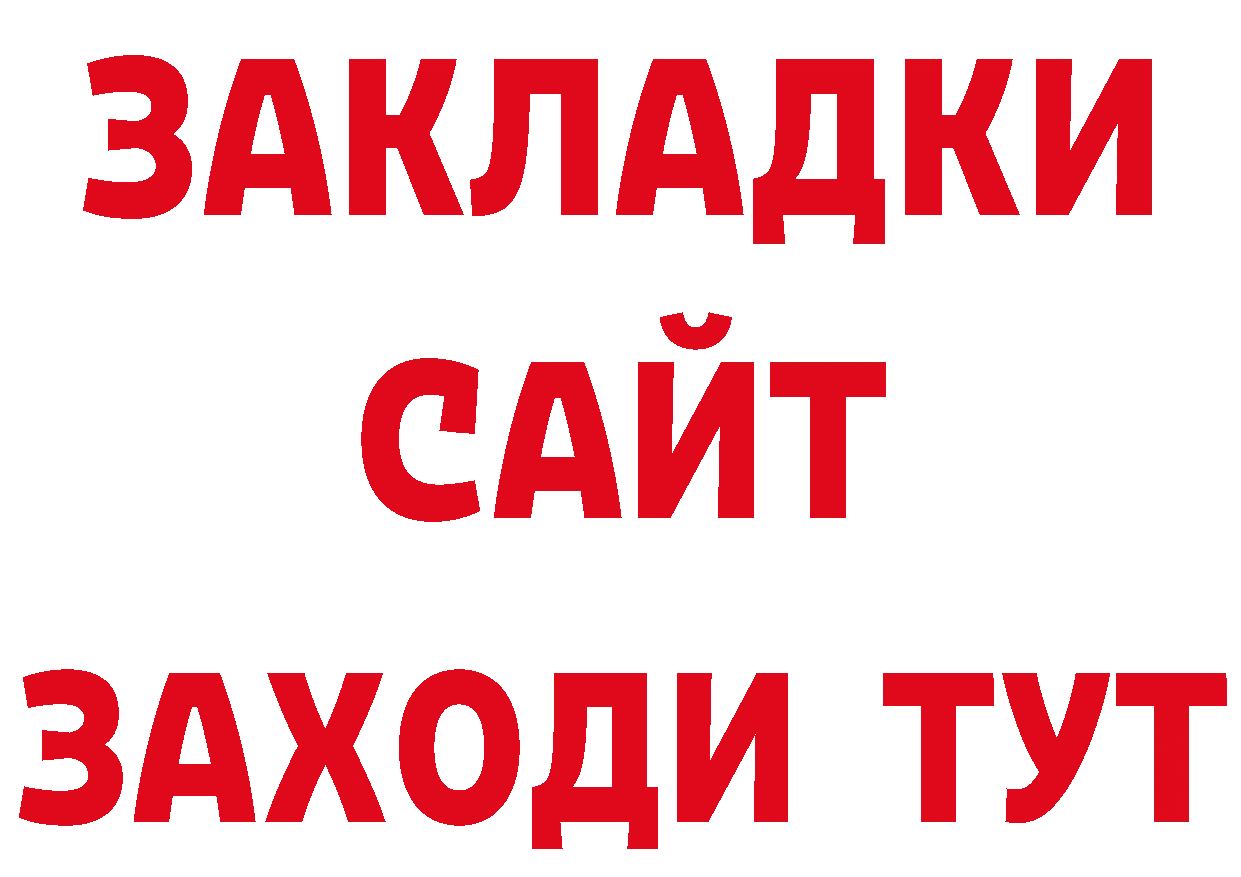 ЗАКЛАДКИ
САЙТ
ЗАХОДИ ТУТ